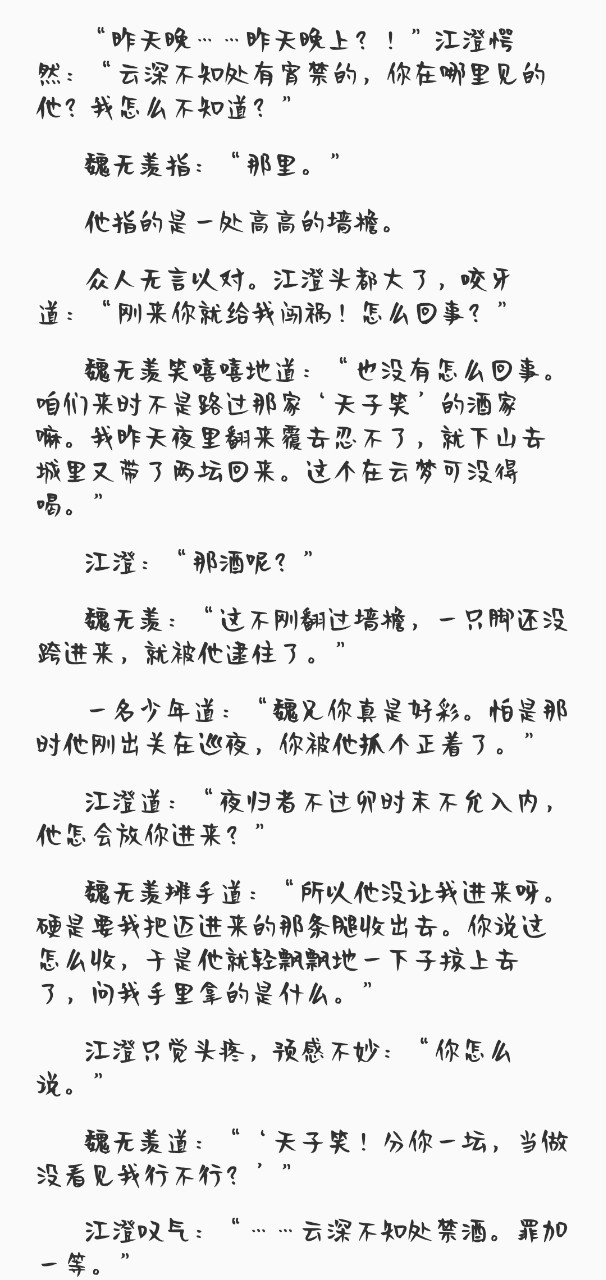 “昨天晚……昨天晚上？！”江澄愕然：“云深不知处有宵禁的，你在哪里见的他？我怎么不知道？”

魏无羡指：“那里。”

他指的是一处高高的墙檐。

众人无言以对。江澄头都大了，咬牙道：“刚来你就给我闯祸！怎么回事？”

魏无羡笑嘻嘻地道：“也没有怎么回事。咱们来时不是路过那家‘天子笑’的酒家嘛。我昨天夜里翻来覆去忍不了，就下山去城里又带了两坛回来。这个在云梦可没得喝。”

江澄：“那酒呢？”

魏无羡：“这不刚翻过墙檐，一只脚还没跨进来，就被他逮住了。”

一名少年道：“魏兄你真是好彩。怕是那时他刚出关在巡夜，你被他抓个正着了。”

江澄道：“夜归者不过卯时末不允入内，他怎会放你进来？”

魏无羡摊手道：“所以他没让我进来呀。硬是要我把迈进来的那条腿收出去。你说这怎么收，于是他就轻飘飘地一下子掠上去了，问我手里拿的是什么。”

江澄只觉头疼，预感不妙：“你怎么说。”

魏无羡道：“‘天子笑！分你一坛，当做没看见我行不行？’”

江澄叹气：“……云深不知处禁酒。罪加一等。”